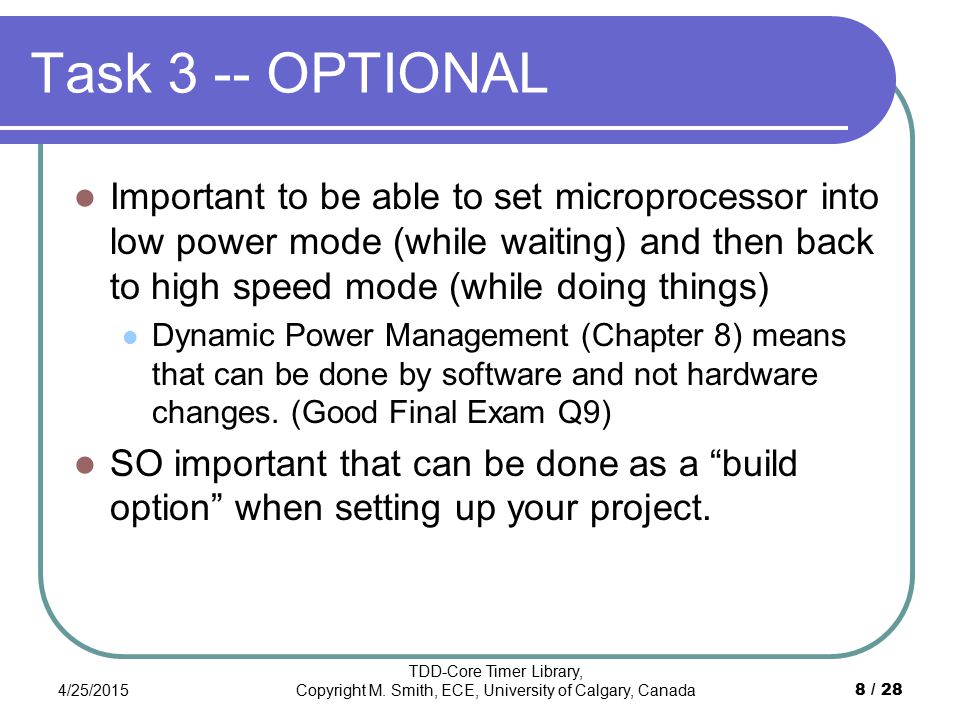 Task 3 -- OPTIONAL

Important to be able to set microprocessor into low power mode (while waiting) and then back to high speed mode (while doing things)

Dynamic Power Management (Chapter 8) means that can be done by software and not hardware changes. (Good Final Exam Q9)

SO important that can be done as a “build option” when setting up your project.

4/25/2015

TDD-Core Timer Library, Copyright M. Smith, ECE, University of Calgary, Canada

8 / 28